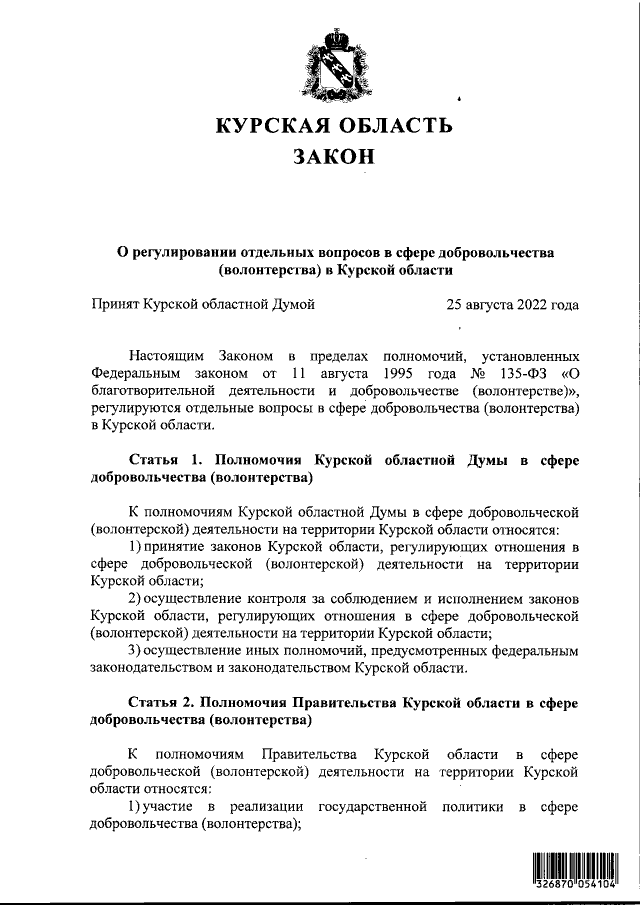 КУРСКАЯ ОБЛАСТЬ
ЗАКОН

О регулировании отдельных вопросов в сфере добровольчества (волонтерства) в Курской области

Принят Курской областной Думой 25 августа 2022 года

Настоящим Законом в пределах полномочий, установленных Федеральным законом от 11 августа 1995 года № 135-ФЗ «О благотворительной деятельности и добровольчестве (волонтерстве)», регулируются отдельные вопросы в сфере добровольчества (волонтерства) в Курской области.

Статья 1. Полномочия Курской областной Думы в сфере добровольчества (волонтерства)

К полномочиям Курской областной Думы в сфере добровольческой (волонтерской) деятельности на территории Курской области относятся:
1) принятие законов Курской области, регулирующих отношения в сфере добровольческой (волонтерской) деятельности на территории Курской области;
2) осуществление контроля за соблюдением и исполнением законов Курской области, регулирующих отношения в сфере добровольческой (волонтерской) деятельности на территории Курской области;
3) осуществление иных полномочий, предусмотренных федеральным законодательством и законодательством Курской области.

Статья 2. Полномочия Правительства Курской области в сфере добровольчества (волонтерства)

К полномочиям Правительства Курской области в сфере добровольческой (волонтерской) деятельности на территории Курской области относятся:
1) участие в реализации государственной политики в сфере добровольчества (волонтерства);

326870 054104